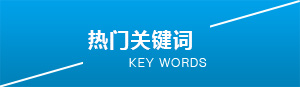 热门关键词
KEY WORDS